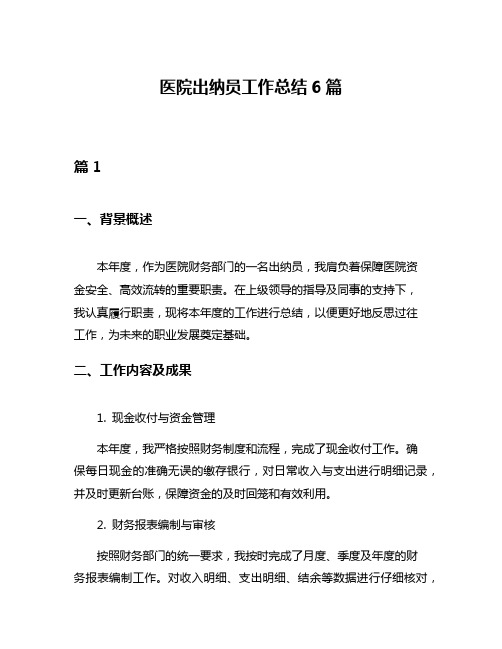 医院出纳员工作总结 6 篇

篇 1

一、背景概述

本年度，作为医院财务部门的一名出纳员，我肩负着保障医院资金安全、高效流转的重要职责。在上级领导的指导及同事的支持下，我认真履行职责，现将本年度的工作进行总结，以便更好地反思过往工作，为未来的职业发展奠定基础。

二、工作内容及成果

1. 现金收付与资金管理

本年度，我严格按照财务制度和流程，完成了现金收付工作。确保每日现金的准确无误的缴存银行，对日常收入与支出进行明细记录，并及时更新台账，保障资金的及时回笼和有效利用。

2. 财务报表编制与审核

按照财务部门的统一要求，我按时完成了月度、季度及年度的财务报表编制工作。对收入明细、支出明细、结余等数据进行仔细核对，